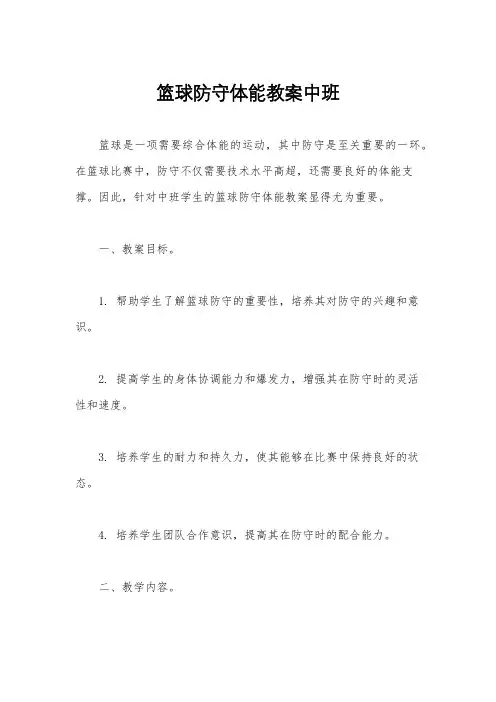 篮球防守体能教案中班

篮球是一项需要综合体能的运动，其中防守是至关重要的一环。在篮球比赛中，防守不仅需要技术水平高超，还需要良好的体能支撑。因此，针对中班学生的篮球防守体能教案显得尤为重要。

一、教案目标。

1. 帮助学生了解篮球防守的重要性，培养其对防守的兴趣和意识。

2. 提高学生的身体协调能力和爆发力，增强其在防守时的灵活性和速度。

3. 培养学生的耐力和持久力，使其能够在比赛中保持良好的状态。

4. 培养学生团队合作意识，提高其在防守时的配合能力。

二、教学内容。